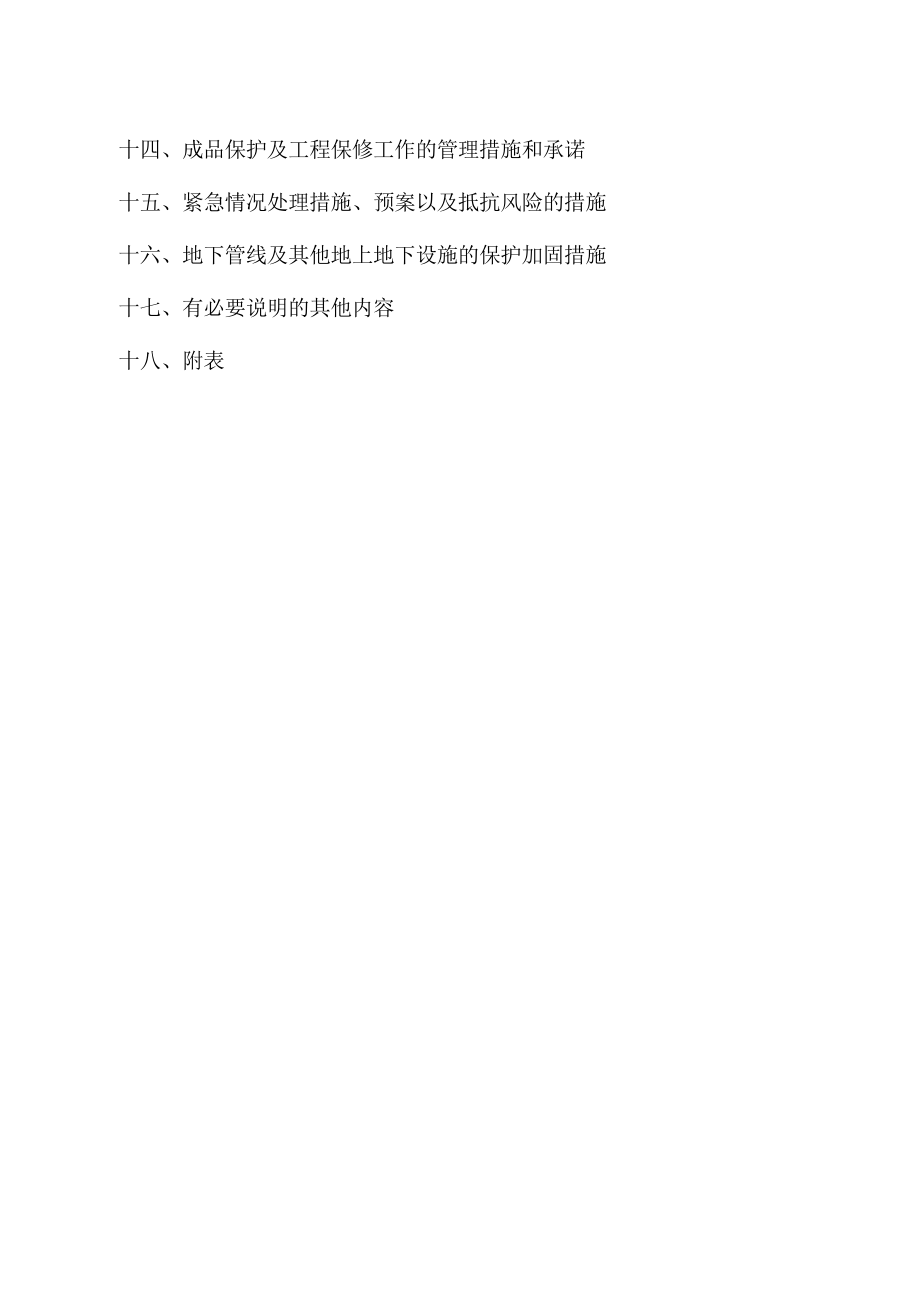 十四、成品保护及工程保修工作的管理措施和承诺

十五、紧急情况处理措施、预案以及抵抗风险的措施

十六、地下管线及其他地上地下设施的保护加固措施

十七、有必要说明的其他内容

十八、附表